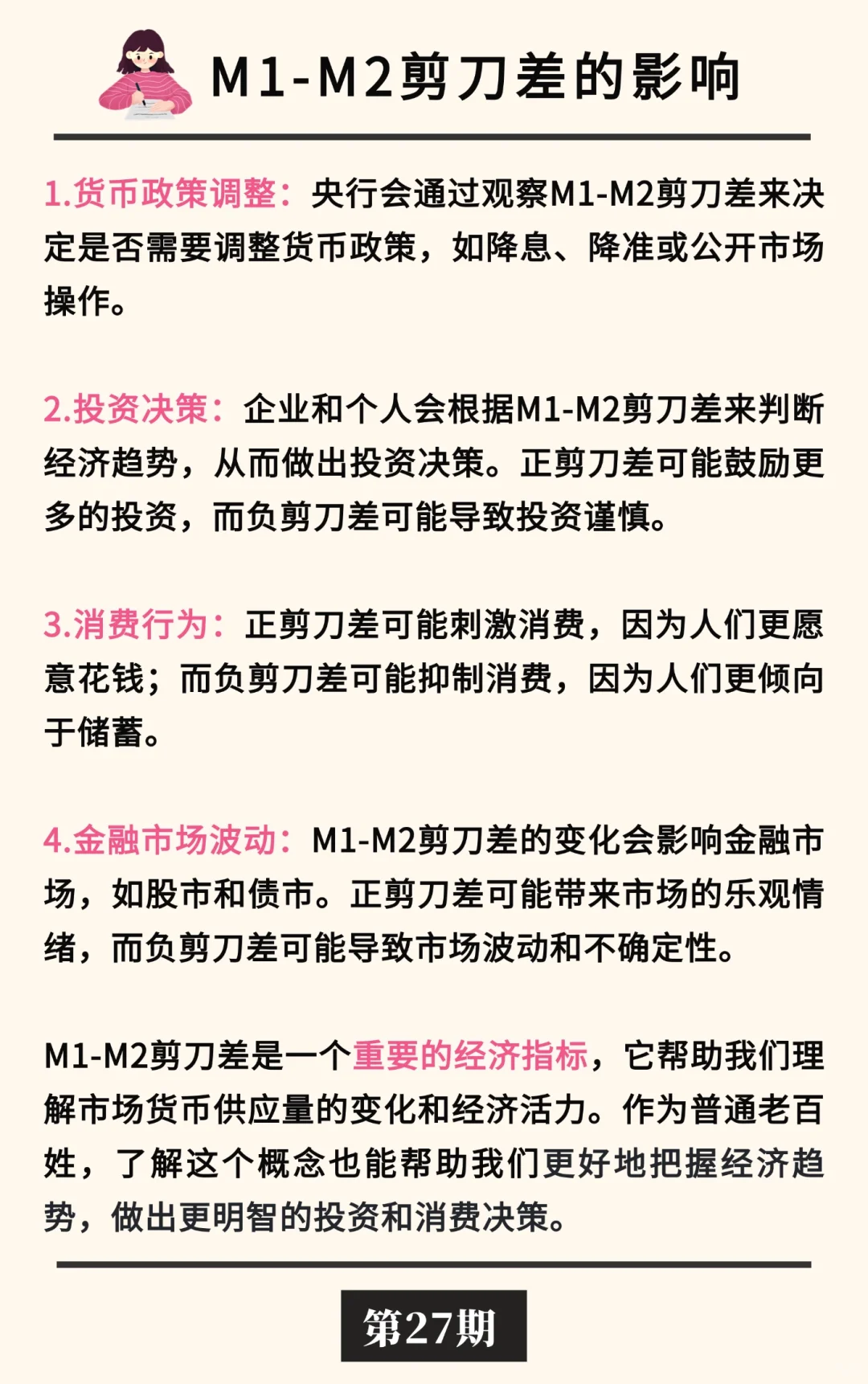 M1-M2剪刀差的影响

1.货币政策调整：央行会通过观察M1-M2剪刀差来决定是否需要调整货币政策，如降息、降准或公开市场操作。

2.投资决策：企业和个人会根据M1-M2剪刀差来判断经济趋势，从而做出投资决策。正剪刀差可能鼓励更多的投资，而负剪刀差可能导致投资谨慎。

3.消费行为：正剪刀差可能刺激消费，因为人们更愿意花钱；而负剪刀差可能抑制消费，因为人们更倾向于储蓄。

4.金融市场波动：M1-M2剪刀差的变化会影响金融市场，如股市和债市。正剪刀差可能带来市场的乐观情绪，而负剪刀差可能导致市场波动和不确定性。

M1-M2剪刀差是一个重要的经济指标，它帮助我们理解市场货币供应量的变化和经济活力。作为普通老百姓，了解这个概念也能帮助我们更好地把握经济趋势，做出更明智的投资和消费决策。

第27期